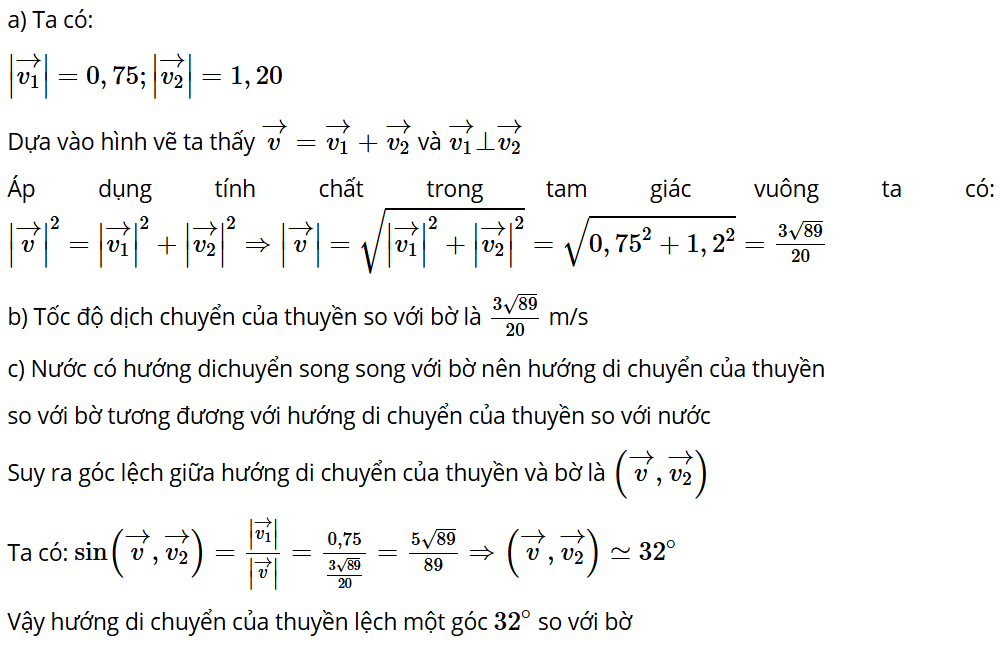 a) Ta có:

$\left|\overrightarrow{v_1}\right| = 0,75; \left|\overrightarrow{v_2}\right| = 1,20$

Dựa vào hình vẽ ta thấy $\overrightarrow{v} = \overrightarrow{v_1} + \overrightarrow{v_2}$ và $\overrightarrow{v_1} \perp \overrightarrow{v_2}$

Áp dụng tính chất trong tam giác vuông ta có: $\left|\overrightarrow{v}\right|^2 = \left|\overrightarrow{v_1}\right|^2 + \left|\overrightarrow{v_2}\right|^2 \Rightarrow \left|\overrightarrow{v}\right| = \sqrt{\left|\overrightarrow{v_1}\right|^2 + \left|\overrightarrow{v_2}\right|^2} = \sqrt{0,75^2 + 1,2^2} = \frac{3\sqrt{89}}{20}$

b) Tốc độ dịch chuyển của thuyền so với bờ là $\frac{3\sqrt{89}}{20}$ m/s

c) Nước có hướng dichuyển song song với bờ nên hướng di chuyển của thuyền

so với bờ tương đương với hướng di chuyển của thuyền so với nước

Suy ra góc lệch giữa hướng di chuyển của thuyền và bờ là $\left(\overrightarrow{v}, \overrightarrow{v_2}\right)$

Ta có: $\sin\left(\overrightarrow{v}, \overrightarrow{v_2}\right) = \frac{\left|\overrightarrow{v_1}\right|}{\left|\overrightarrow{v}\right|} = \frac{0,75}{\frac{3\sqrt{89}}{20}} = \frac{5\sqrt{89}}{89} \Rightarrow \left(\overrightarrow{v}, \overrightarrow{v_2}\right) \simeq 32^\circ$

Vậy hướng di chuyển của thuyền lệch một góc $32^\circ$ so với bờ